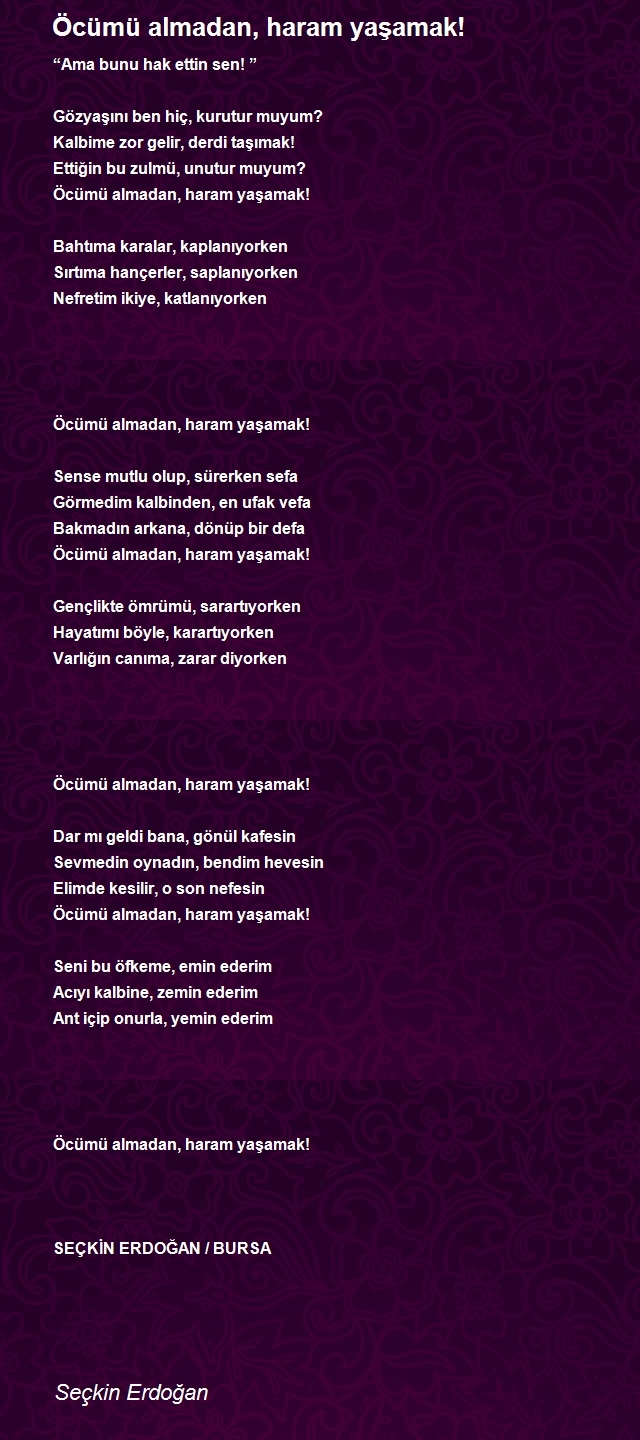 Öcümü almadan, haram yaşamak!

“Ama bunu hak ettin sen! ”

Gözyaşını ben hiç, kurutur muyum?
Kalbime zor gelir, derdi taşımak!
Ettiğin bu zulmü, unutur muyum?
Öcümü almadan, haram yaşamak!

Bahtıma karalar, kaplanıyorken
Sırtıma hançerler, saplanıyorken
Nefretim ikiye, katlanıyorken

Öcümü almadan, haram yaşamak!

Sense mutlu olup, sürerken sefa
Görmedim kalbinden, en ufak vefa
Bakmadın arkana, dönüp bir defa
Öcümü almadan, haram yaşamak!

Gençlikte ömrümü, sarartıyorken
Hayatımı böyle, karartıyorken
Varlığın canıma, zarar diyorken

Öcümü almadan, haram yaşamak!

Dar mı geldi bana, gönül kafesin
Sevmedin oynadın, bendim hevesin
Elimde kesilir, o son nefesin
Öcümü almadan, haram yaşamak!

Seni bu öfkeme, emin ederim
Acıyı kalbine, zemin ederim
Ant içip onurla, yemin ederim

Öcümü almadan, haram yaşamak!

SEÇKİN ERDOĞAN / BURSA

Seçkin Erdoğan